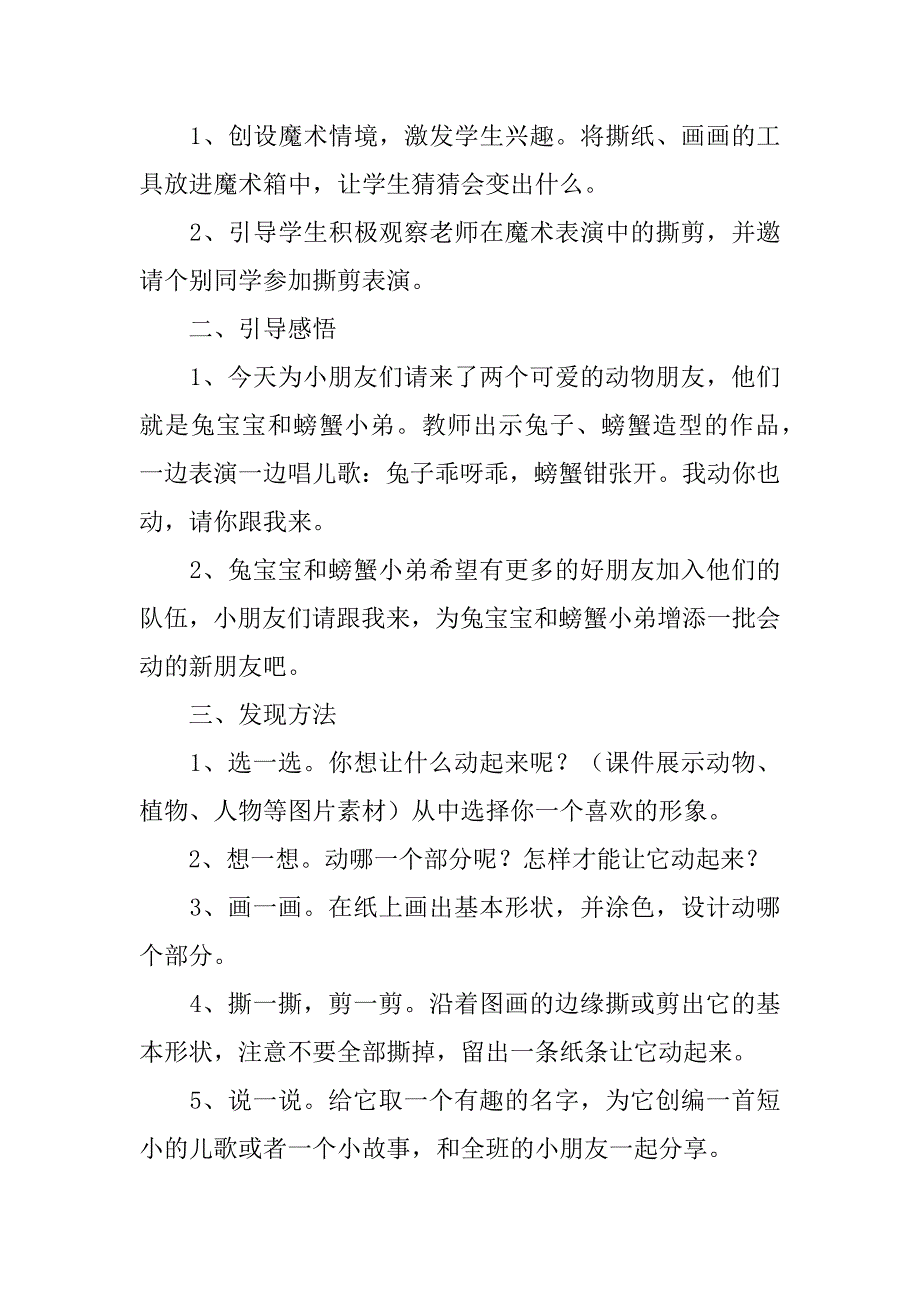 1、创设魔术情境，激发学生兴趣。将撕纸、画画的工具放进魔术箱中，让学生猜猜会变出什么。

2、引导学生积极观察老师在魔术表演中的撕剪，并邀请个别同学参加撕剪表演。

二、引导感悟

1、今天为小朋友们请来了两个可爱的动物朋友，他们就是兔宝宝和螃蟹小弟。教师出示兔子、螃蟹造型的作品，一边表演一边唱儿歌：兔子乖呀乖，螃蟹钳张开。我动你也动，请你跟我来。

2、兔宝宝和螃蟹小弟希望有更多的好朋友加入他们的队伍，小朋友们请跟我来，为兔宝宝和螃蟹小弟增添一批会动的新朋友吧。

三、发现方法

1、选一选。你想让什么动起来呢？（课件展示动物、植物、人物等图片素材）从中选择你一个喜欢的形象。

2、想一想。动哪一个部分呢？怎样才能让它动起来？

3、画一画。在纸上画出基本形状，并涂色，设计动哪个部分。

4、撕一撕，剪一剪。沿着图画的边缘撕或剪出它的基本形状，注意不要全部撕掉，留出一条纸条让它动起来。

5、说一说。给它取一个有趣的名字，为它创编一首短小的儿歌或者一个小故事，和全班的小朋友一起分享。